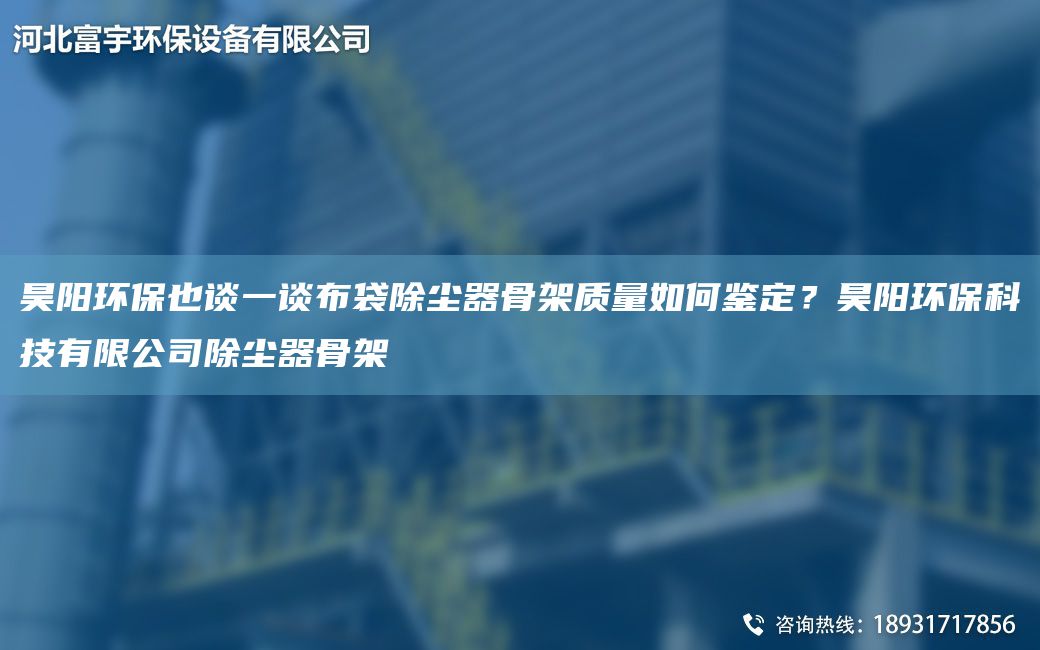 河北富宇环保设备有限公司

昊阳环保也谈一谈布袋除尘器骨架质量如何鉴定？昊阳环保科技有限公司除尘器骨架

咨询热线：18931717856